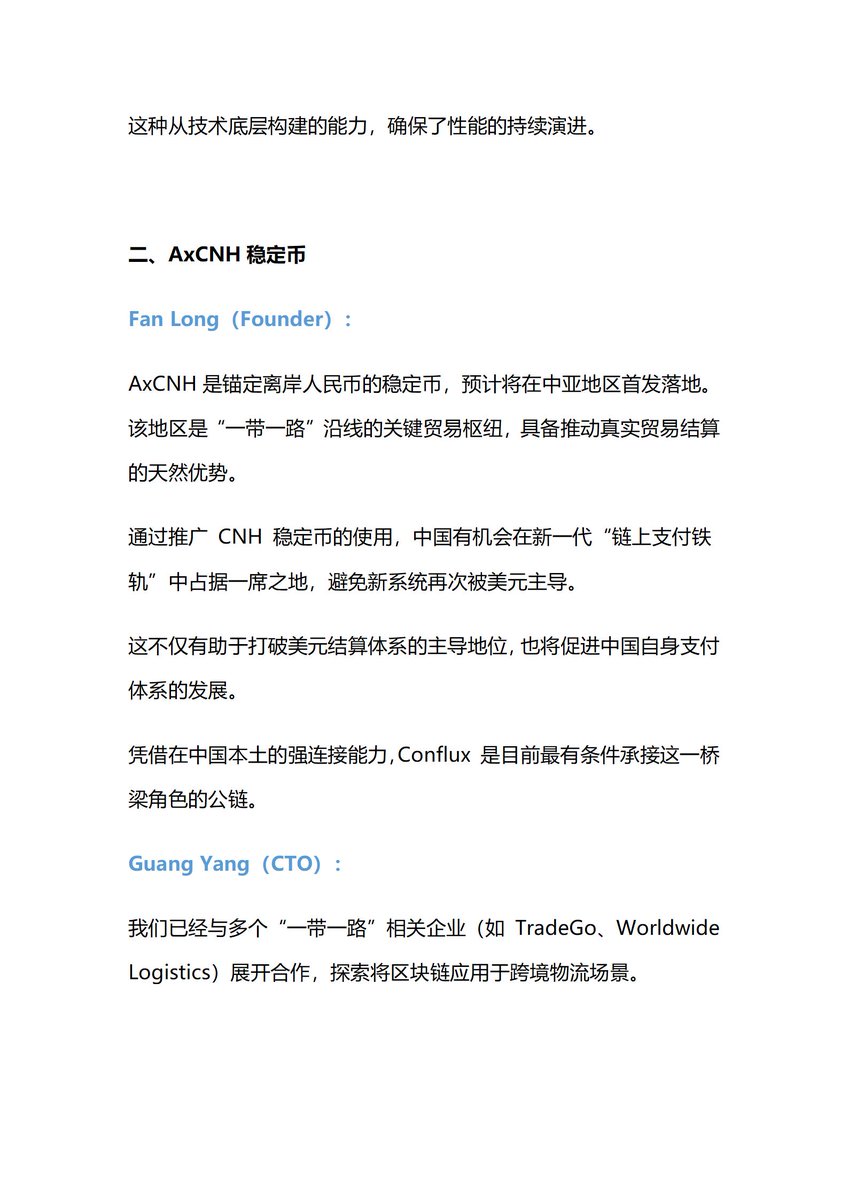 这种从技术底层构建的能力，确保了性能的持续演进。

二、AxCNH 稳定币

Fan Long（Founder）：

AxCNH 是锚定离岸人民币的稳定币，预计将在中亚地区首发落地。该地区是“一带一路”沿线的关键贸易枢纽，具备推动真实贸易结算的天然优势。

通过推广 CNH 稳定币的使用，中国有机会在新一代“链上支付铁轨”中占据一席之地，避免新系统再次被美元主导。

这不仅有助于打破美元结算体系的主导地位，也将促进中国自身支付体系的发展。

凭借在中国本土的强连接能力，Conflux 是目前最有条件承接这一桥梁角色的公链。

Guang Yang（CTO）：

我们已经与多个“一带一路”相关企业（如 TradeGo、Worldwide Logistics）展开合作，探索将区块链应用于跨境物流场景。